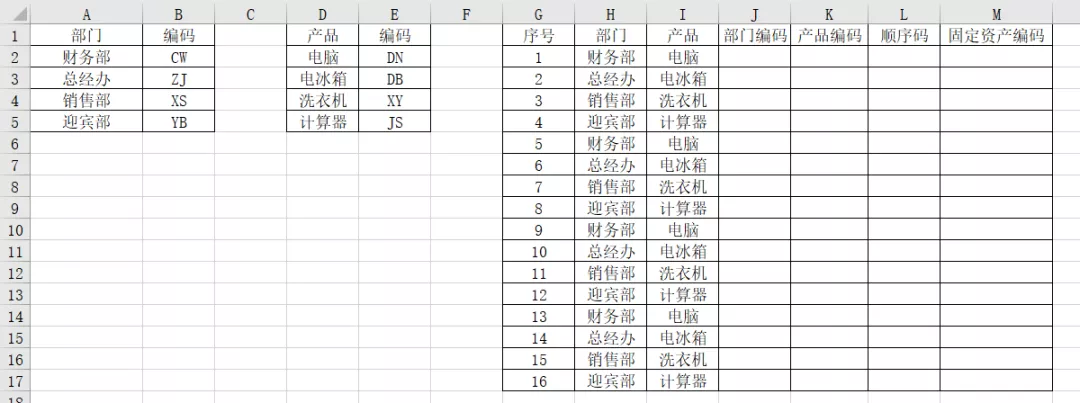 |  | A | B | C | D | E | F | G | H | I | J | K | L | M |
|---|---|---|---|---|---|---|---|---|---|---|---|---|---|
| 1 | 部门 | 编码 |  | 产品 | 编码 |  | 序号 | 部门 | 产品 | 部门编码 | 产品编码 | 顺序码 | 固定资产编码 |
| 2 | 财务部 | CW |  | 电脑 | DN |  | 1 | 财务部 | 电脑 |  |  |  |  |
| 3 | 总经办 | ZJ |  | 电冰箱 | DB |  | 2 | 总经办 | 电冰箱 |  |  |  |  |
| 4 | 销售部 | XS |  | 洗衣机 | XY |  | 3 | 销售部 | 洗衣机 |  |  |  |  |
| 5 | 迎宾部 | YB |  | 计算器 | JS |  | 4 | 迎宾部 | 计算器 |  |  |  |  |
| 6 |  |  |  |  |  |  | 5 | 财务部 | 电脑 |  |  |  |  |
| 7 |  |  |  |  |  |  | 6 | 总经办 | 电冰箱 |  |  |  |  |
| 8 |  |  |  |  |  |  | 7 | 销售部 | 洗衣机 |  |  |  |  |
| 9 |  |  |  |  |  |  | 8 | 迎宾部 | 计算器 |  |  |  |  |
| 10 |  |  |  |  |  |  | 9 | 财务部 | 电脑 |  |  |  |  |
| 11 |  |  |  |  |  |  | 10 | 总经办 | 电冰箱 |  |  |  |  |
| 12 |  |  |  |  |  |  | 11 | 销售部 | 洗衣机 |  |  |  |  |
| 13 |  |  |  |  |  |  | 12 | 迎宾部 | 计算器 |  |  |  |  |
| 14 |  |  |  |  |  |  | 13 | 财务部 | 电脑 |  |  |  |  |
| 15 |  |  |  |  |  |  | 14 | 总经办 | 电冰箱 |  |  |  |  |
| 16 |  |  |  |  |  |  | 15 | 销售部 | 洗衣机 |  |  |  |  |
| 17 |  |  |  |  |  |  | 16 | 迎宾部 | 计算器 |  |  |  |  |
| 18 |  |  |  |  |  |  |  |  |  |  |  |  |  |